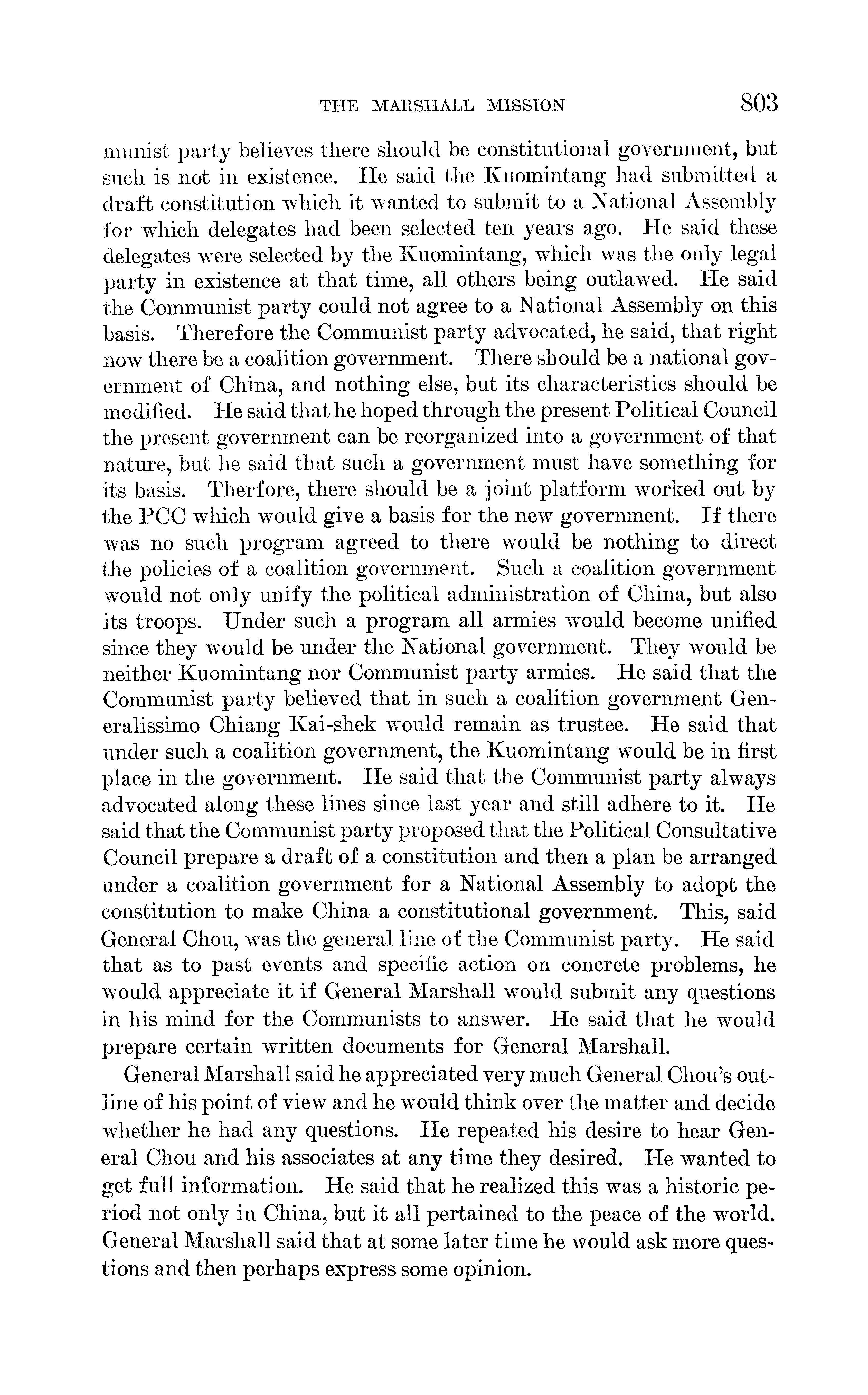 THE MARSHALL MISSION 803

munist party believes there should be constitutional government, but such is not in existence. He said the Kuomintang had submitted a draft constitution which it wanted to submit to a National Assembly for which delegates had been selected ten years ago. He said these delegates were selected by the Kuomintang, which was the only legal party in existence at that time, all others being outlawed. He said the Communist party could not agree to a National Assembly on this basis. Therefore the Communist party advocated, he said, that right now there be a coalition government. There should be a national government of China, and nothing else, but its characteristics should be modified. He said that he hoped through the present Political Council the present government can be reorganized into a government of that nature, but he said that such a government must have something for its basis. Therfore, there should be a joint platform worked out by the PCC which would give a basis for the new government. If there was no such program agreed to there would be nothing to direct the policies of a coalition government. Such a coalition government would not only unify the political administration of China, but also its troops. Under such a program all armies would become unified since they would be under the National government. They would be neither Kuomintang nor Communist party armies. He said that the Communist party believed that in such a coalition government Generalissimo Chiang Kai-shek would remain as trustee. He said that under such a coalition government, the Kuomintang would be in first place in the government. He said that the Communist party always advocated along these lines since last year and still adhere to it. He said that the Communist party proposed that the Political Consultative Council prepare a draft of a constitution and then a plan be arranged under a coalition government for a National Assembly to adopt the constitution to make China a constitutional government. This, said General Chou, was the general line of the Communist party. He said that as to past events and specific action on concrete problems, he would appreciate it if General Marshall would submit any questions in his mind for the Communists to answer. He said that he would prepare certain written documents for General Marshall.

General Marshall said he appreciated very much General Chou's outline of his point of view and he would think over the matter and decide whether he had any questions. He repeated his desire to hear General Chou and his associates at any time they desired. He wanted to get full information. He said that he realized this was a historic period not only in China, but it all pertained to the peace of the world. General Marshall said that at some later time he would ask more questions and then perhaps express some opinion.